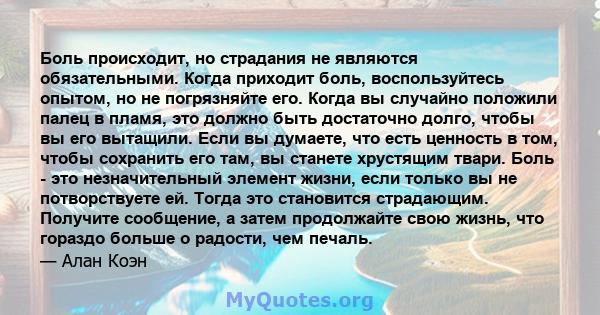 Боль происходит, но страдания не являются обязательными. Когда приходит боль, воспользуйтесь опытом, но не погрязняйте его. Когда вы случайно положили палец в пламя, это должно быть достаточно долго, чтобы вы его вытащили. Если вы думаете, что есть ценность в том, чтобы сохранить его там, вы станете хрустящим твари. Боль - это незначительный элемент жизни, если только вы не потворствуете ей. Тогда это становится страдающим. Получите сообщение, а затем продолжайте свою жизнь, что гораздо больше о радости, чем печаль.
— Алан Коэн

MyQuotes.org